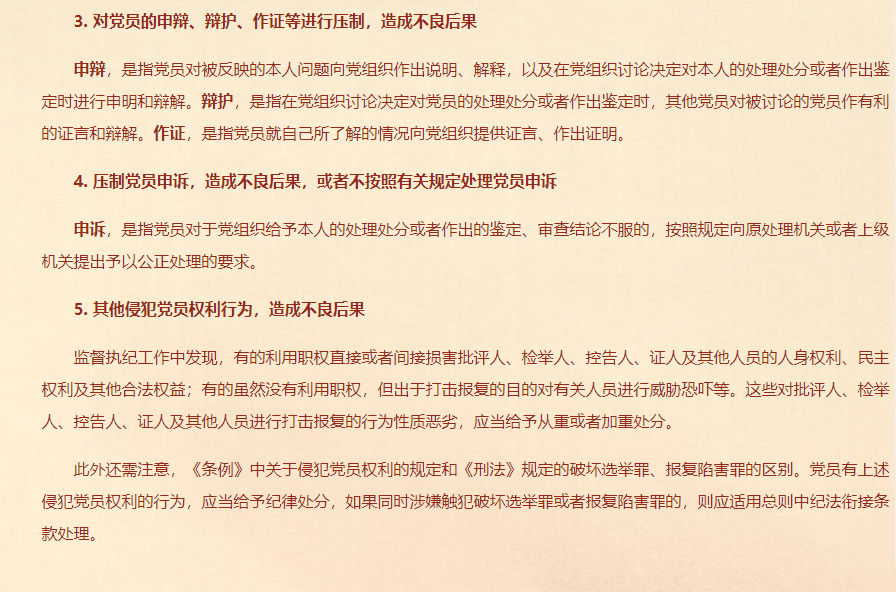 3. 对党员的申辩、辩护、作证等进行压制，造成不良后果

申辩，是指党员对被反映的本人问题向党组织作出说明、解释，以及在党组织讨论决定对本人的处理处分或者作出鉴定时进行申明和辩解。辩护，是指在党组织讨论决定对党员的处理处分或者作出鉴定时，其他党员对被讨论的党员作有利的证言和辩解。作证，是指党员就自己所了解的情况向党组织提供证言、作出证明。

4. 压制党员申诉，造成不良后果，或者不按照有关规定处理党员申诉

申诉，是指党员对于党组织给予本人的处理处分或者作出的鉴定、审查结论不服的，按照规定向原处理机关或者上级机关提出予以公正处理的要求。

5. 其他侵犯党员权利行为，造成不良后果

监督执纪工作中发现，有的利用职权直接或者间接损害批评人、检举人、控告人、证人及其他人员的人身权利、民主权利及其他合法权益；有的虽然没有利用职权，但出于打击报复的目的对有关人员进行威胁恐吓等。这些对批评人、检举人、控告人、证人及其他人员进行打击报复的行为性质恶劣，应当给予从重或者加重处分。

此外还需注意，《条例》中关于侵犯党员权利的规定和《刑法》规定的破坏选举罪、报复陷害罪的区别。党员有上述侵犯党员权利的行为，应当给予纪律处分，如果同时涉嫌触犯破坏选举罪或者报复陷害罪的，则应适用总则中纪法衔接条款处理。